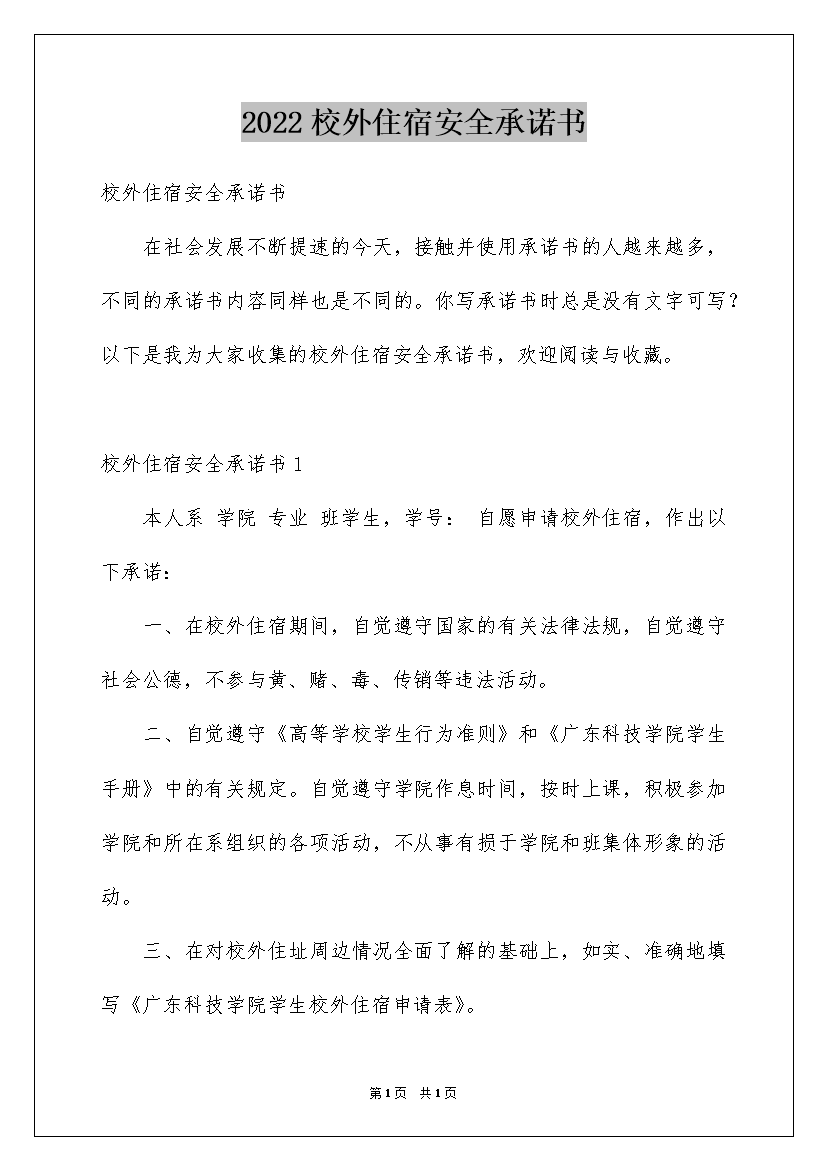 2022校外住宿安全承诺书

校外住宿安全承诺书

在社会发展不断提速的今天，接触并使用承诺书的人越来越多，不同的承诺书内容同样也是不同的。你写承诺书时总是没有文字可写？以下是我为大家收集的校外住宿安全承诺书，欢迎阅读与收藏。

校外住宿安全承诺书1

本人系 学院 专业 班学生，学号： 自愿申请校外住宿，作出以下承诺：

一、在校外住宿期间，自觉遵守国家的有关法律法规，自觉遵守社会公德，不参与黄、赌、毒、传销等违法活动。

二、自觉遵守《高等学校学生行为准则》和《广东科技学院学生手册》中的有关规定。自觉遵守学院作息时间，按时上课，积极参加学院和所在系组织的各项活动，不从事有损于学院和班集体形象的活动。

三、在对校外住址周边情况全面了解的基础上，如实、准确地填写《广东科技学院学生校外住宿申请表》。

第1页 共1页